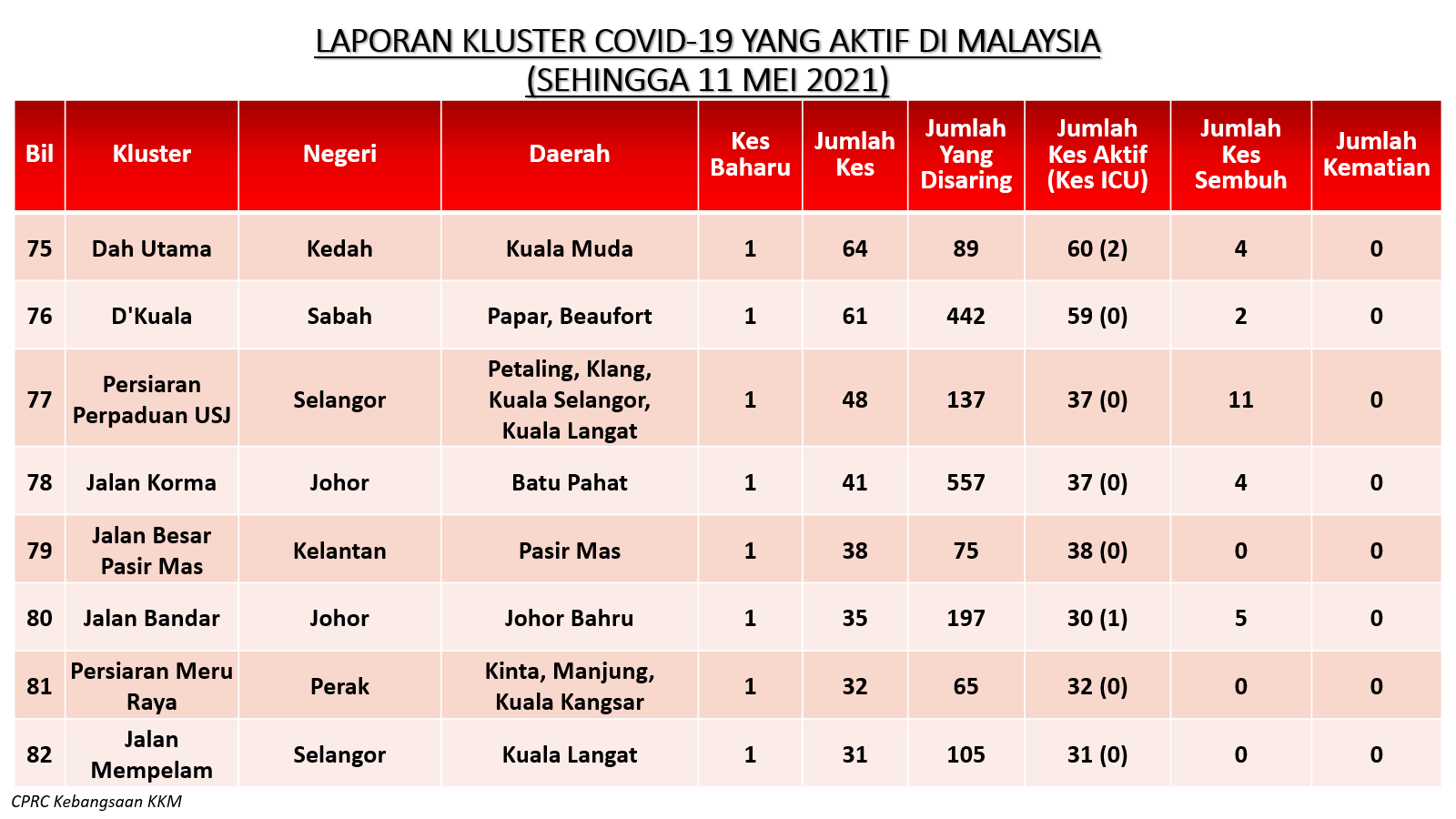 LAPORAN KLUSTER COVID-19 YANG AKTIF DI MALAYSIA
(SEHINGGA 11 MEI 2021)

| Bil | Kluster | Negeri | Daerah | Kes Baharu | Jumlah Kes | Jumlah Yang Disaring | Jumlah Kes Aktif (Kes ICU) | Jumlah Kes Sembuh | Jumlah Kematian |
|---|---|---|---|---|---|---|---|---|---|
| 75 | Dah Utama | Kedah | Kuala Muda | 1 | 64 | 89 | 60 (2) | 4 | 0 |
| 76 | D'Kuala | Sabah | Papar, Beaufort | 1 | 61 | 442 | 59 (0) | 2 | 0 |
| 77 | Persiaran Perpaduan USJ | Selangor | Petaling, Klang, Kuala Selangor, Kuala Langat | 1 | 48 | 137 | 37 (0) | 11 | 0 |
| 78 | Jalan Korma | Johor | Batu Pahat | 1 | 41 | 557 | 37 (0) | 4 | 0 |
| 79 | Jalan Besar Pasir Mas | Kelantan | Pasir Mas | 1 | 38 | 75 | 38 (0) | 0 | 0 |
| 80 | Jalan Bandar | Johor | Johor Bahru | 1 | 35 | 197 | 30 (1) | 5 | 0 |
| 81 | Persiaran Meru Raya | Perak | Kinta, Manjung, Kuala Kangsar | 1 | 32 | 65 | 32 (0) | 0 | 0 |
| 82 | Jalan Mempelam | Selangor | Kuala Langat | 1 | 31 | 105 | 31 (0) | 0 | 0 |

CPRC Kebangsaan KKM